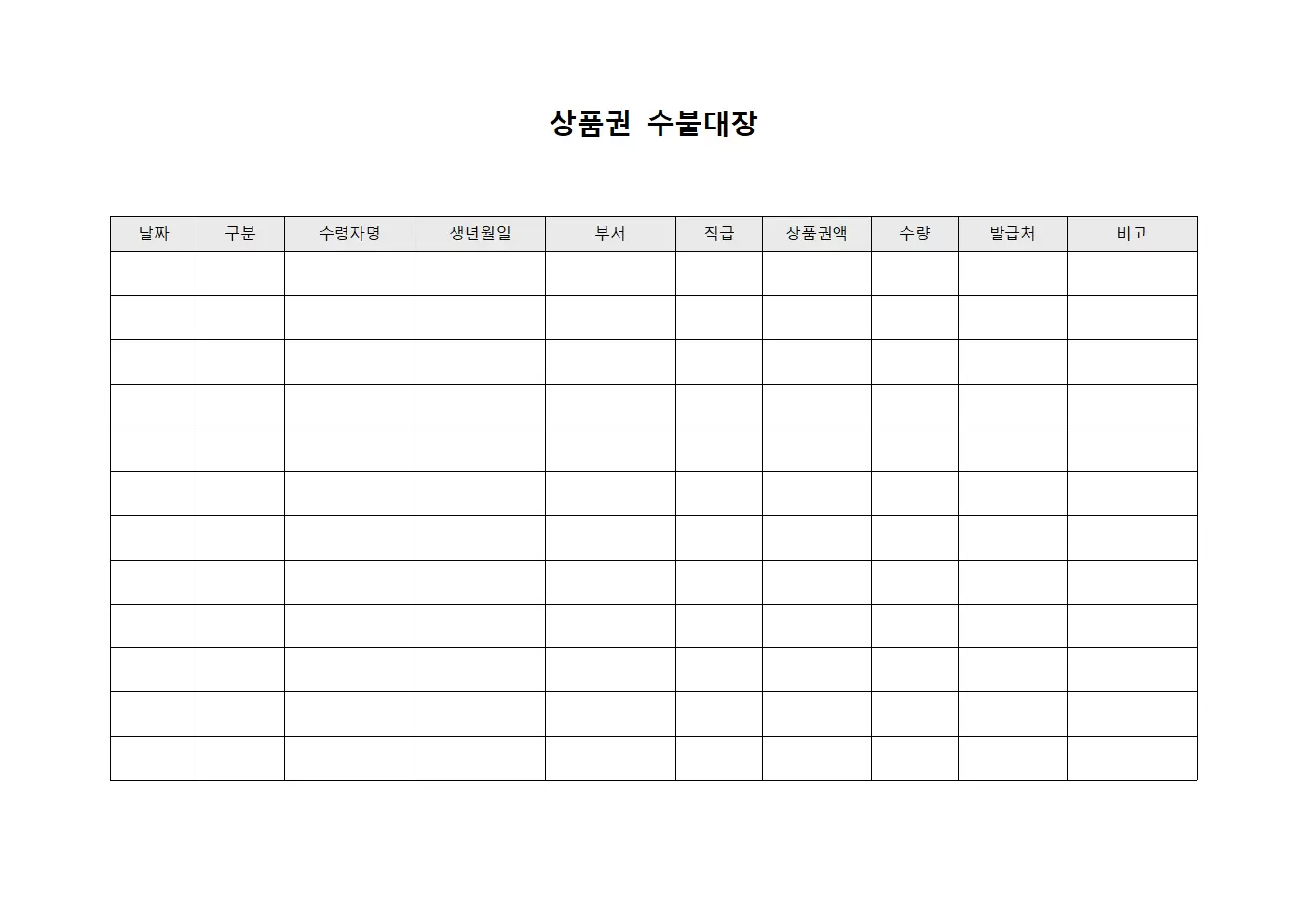 상품권 수불대장

| 날짜 | 구분 | 수령자명 | 생년월일 | 부서 | 직급 | 상품권액 | 수량 | 발급처 | 비고 |
|---|---|---|---|---|---|---|---|---|---|
| | | | | | | | | | |
| | | | | | | | | | |
| | | | | | | | | | |
| | | | | | | | | | |
| | | | | | | | | | |
| | | | | | | | | | |
| | | | | | | | | | |
| | | | | | | | | | |
| | | | | | | | | | |
| | | | | | | | | | |
| | | | | | | | | | |
| | | | | | | | | | |